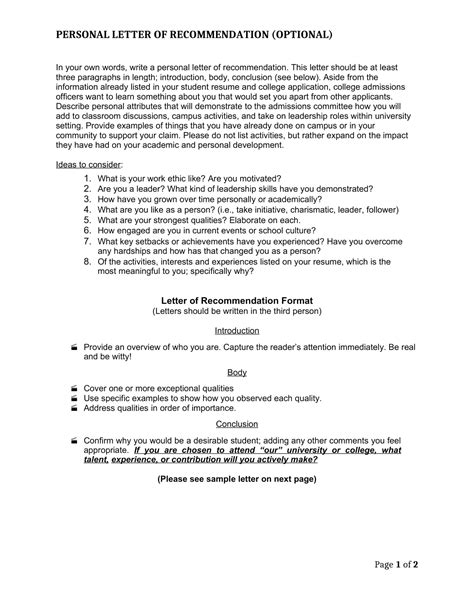 PERSONAL LETTER OF RECOMMENDATION (OPTIONAL)

In your own words, write a personal letter of recommendation. This letter should be at least three paragraphs in length; introduction, body, conclusion (see below). Aside from the information already listed in your student resume and college application, college admissions officers want to learn something about you that would set you apart from other applicants. Describe personal attributes that will demonstrate to the admissions committee how you will add to classroom discussions, campus activities, and take on leadership roles within university setting. Provide examples of things that you have already done on campus or in your community to support your claim. Please do not list activities, but rather expand on the impact they have had on your academic and personal development.

Ideas to consider:

1. What is your work ethic like? Are you motivated?
2. Are you a leader? What kind of leadership skills have you demonstrated?
3. How have you grown over time personally or academically?
4. What are you like as a person? (i.e., take initiative, charismatic, leader, follower)
5. What are your strongest qualities? Elaborate on each.
6. How engaged are you in current events or school culture?
7. What key setbacks or achievements have you experienced? Have you overcome any hardships and how has that changed you as a person?
8. Of the activities, interests and experiences listed on your resume, which is the most meaningful to you; specifically why?

Letter of Recommendation Format
(Letters should be written in the third person)

Introduction

Provide an overview of who you are. Capture the reader's attention immediately. Be real and be witty!

Body

Cover one or more exceptional qualities
Use specific examples to show how you observed each quality.
Address qualities in order of importance.

Conclusion

Confirm why you would be a desirable student; adding any other comments you feel appropriate. If you are chosen to attend "our" university or college, what talent, experience, or contribution will you actively make?

(Please see sample letter on next page)

Page 1 of 2